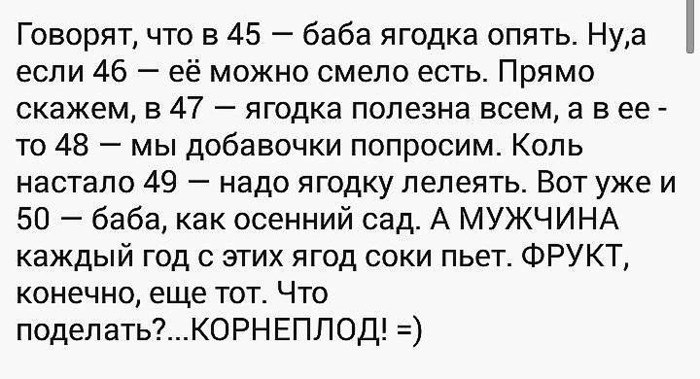 Говорят, что в 45 — баба ягодка опять. Ну,а если 46 — её можно смело есть. Прямо скажем, в 47 — ягодка полезна всем, а в ее - то 48 — мы добавочки попросим. Коль настало 49 — надо ягодку лелеять. Вот уже и 50 — баба, как осенний сад. А МУЖЧИНА каждый год с этих ягод соки пьет. ФРУКТ, конечно, еще тот. Что поделать?...КОРНЕПЛОД! =)